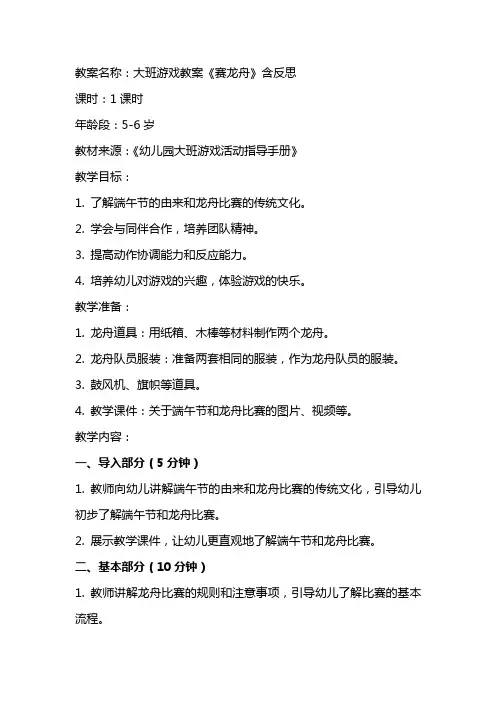 教案名称：大班游戏教案《赛龙舟》含反思

课时：1 课时

年龄段：5-6 岁

教材来源：《幼儿园大班游戏活动指导手册》

教学目标：

1. 了解端午节的由来和龙舟比赛的传统文化。

2. 学会与同伴合作，培养团队精神。

3. 提高动作协调能力和反应能力。

4. 培养幼儿对游戏的兴趣，体验游戏的快乐。

教学准备：

1. 龙舟道具：用纸箱、木棒等材料制作两个龙舟。

2. 龙舟队员服装：准备两套相同的服装，作为龙舟队员的服装。

3. 鼓风机、旗帜等道具。

4. 教学课件：关于端午节和龙舟比赛的图片、视频等。

教学内容：

一、导入部分（5 分钟）

1. 教师向幼儿讲解端午节的由来和龙舟比赛的传统文化，引导幼儿初步了解端午节和龙舟比赛。

2. 展示教学课件，让幼儿更直观地了解端午节和龙舟比赛。

二、基本部分（10 分钟）

1. 教师讲解龙舟比赛的规则和注意事项，引导幼儿了解比赛的基本流程。